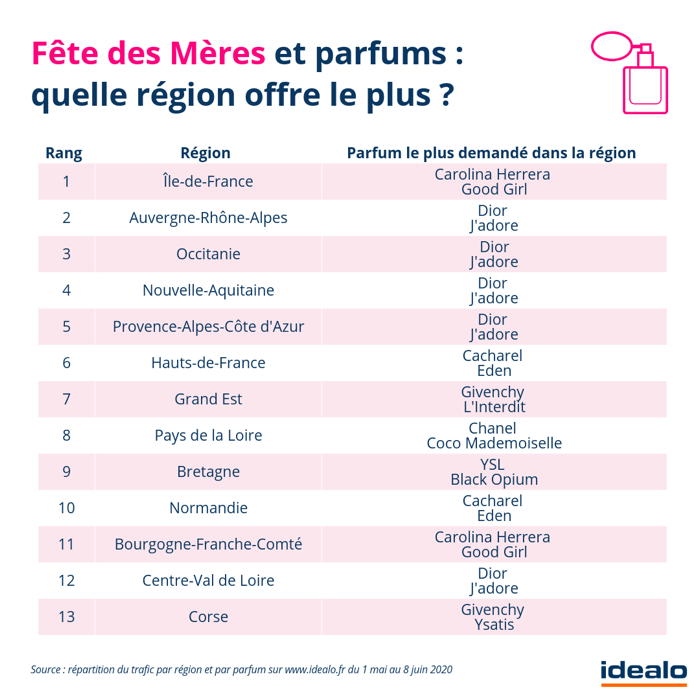 Fête des Mères et parfums : quelle région offre le plus ?

| Rang | Région | Parfum le plus demandé dans la région |
|---|---|---|
| 1 | Île-de-France | Carolina Herrera Good Girl |
| 2 | Auvergne-Rhône-Alpes | Dior J'adore |
| 3 | Occitanie | Dior J'adore |
| 4 | Nouvelle-Aquitaine | Dior J'adore |
| 5 | Provence-Alpes-Côte d'Azur | Dior J'adore |
| 6 | Hauts-de-France | Cacharel Eden |
| 7 | Grand Est | Givenchy L'Interdit |
| 8 | Pays de la Loire | Chanel Coco Mademoiselle |
| 9 | Bretagne | YSL Black Opium |
| 10 | Normandie | Cacharel Eden |
| 11 | Bourgogne-Franche-Comté | Carolina Herrera Good Girl |
| 12 | Centre-Val de Loire | Dior J'adore |
| 13 | Corse | Givenchy Ysatis |

Source : répartition du trafic par région et par parfum sur www.idealo.fr du 1 mai au 8 juin 2020

idealo